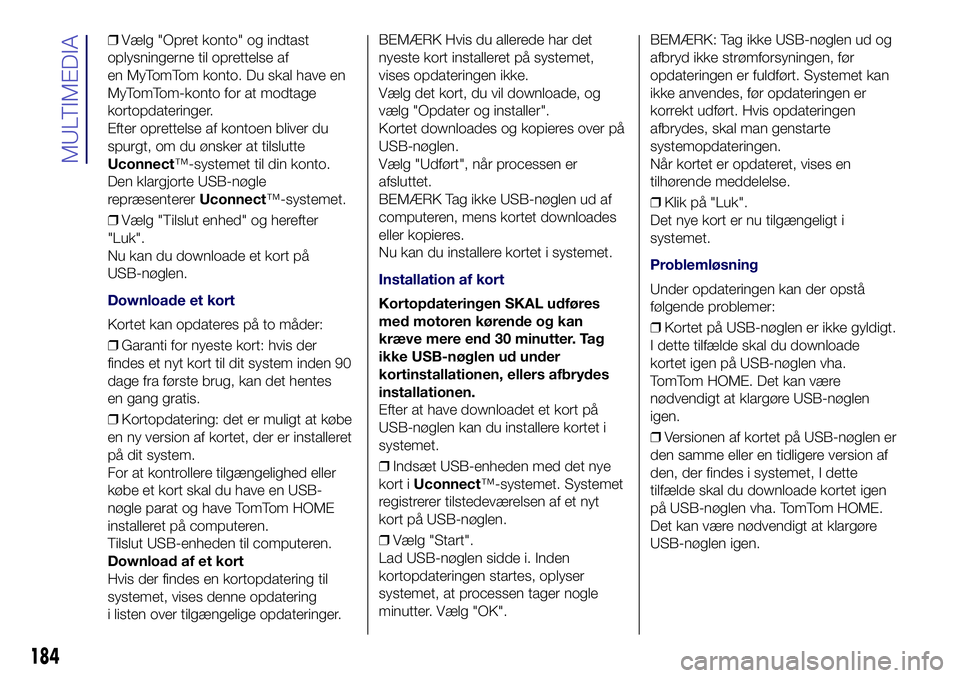 MULTIMEDIA

❒ Vælg "Opret konto" og indtast oplysningerne til oprettelse af en MyTomTom konto. Du skal have en MyTomTom-konto for at modtage kortopdateringer.
Efter oprettelse af kontoen bliver du spurgt, om du ønsker at tilslutte Uconnect™-systemet til din konto.
Den klargjorte USB-nøgle repræsenterer Uconnect™-systemet.

❒ Vælg "Tilslut enhed" og herefter "Luk".
Nu kan du downloade et kort på USB-nøglen.

Downloade et kort

Kortet kan opdateres på to måder:

❒ Garanti for nyeste kort: hvis der findes et nyt kort til dit system inden 90 dage fra første brug, kan det hentes en gang gratis.

❒ Kortopdatering: det er muligt at købe en ny version af kortet, der er installeret på dit system.
For at kontrollere tilgængelighed eller købe et kort skal du have en USB-nøgle parat og have TomTom HOME installeret på computeren.
Tilslut USB-enheden til computeren.
Download af et kort
Hvis der findes en kortopdatering til systemet, vises denne opdatering i listen over tilgængelige opdateringer.

BEMÆRK Hvis du allerede har det nyeste kort installeret på systemet, vises opdateringen ikke.
Vælg det kort, du vil downloade, og vælg "Opdater og installer".
Kortet downloades og kopieres over på USB-nøglen.
Vælg "Udført", når processen er afsluttet.
BEMÆRK Tag ikke USB-nøglen ud af computeren, mens kortet downloades eller kopieres.
Nu kan du installere kortet i systemet.

Installation af kort

Kortopdateringen SKAL udføres med motoren kørende og kan kræve mere end 30 minutter. Tag ikke USB-nøglen ud under kortinstallationen, ellers afbrydes installationen.
Efter at have downloadet et kort på USB-nøglen kan du installere kortet i systemet.

❒ Indsæt USB-enheden med det nye kort i Uconnect™-systemet. Systemet registrerer tilstedeværelsen af et nyt kort på USB-nøglen.

❒ Vælg "Start".
Lad USB-nøglen sidde i. Inden kortopdateringen startes, oplyser systemet, at processen tager nogle minutter. Vælg "OK".

BEMÆRK: Tag ikke USB-nøglen ud og afbryd ikke strømforsyningen, før opdateringen er fuldført. Systemet kan ikke anvendes, før opdateringen er korrekt udført. Hvis opdateringen afbrydes, skal man genstarte systemopdateringen.
Når kortet er opdateret, vises en tilhørende meddelelse.

❒ Klik på "Luk".
Det nye kort er nu tilgængeligt i systemet.

Problemløsning

Under opdateringen kan der opstå følgende problemer:

❒ Kortet på USB-nøglen er ikke gyldigt. I dette tilfælde skal du downloade kortet igen på USB-nøglen vha. TomTom HOME. Det kan være nødvendigt at klargøre USB-nøglen igen.

❒ Versionen af kortet på USB-nøglen er den samme eller en tidligere version af den, der findes i systemet, I dette tilfælde skal du downloade kortet igen på USB-nøglen vha. TomTom HOME. Det kan være nødvendigt at klargøre USB-nøglen igen.

184

carmanualsonline.info